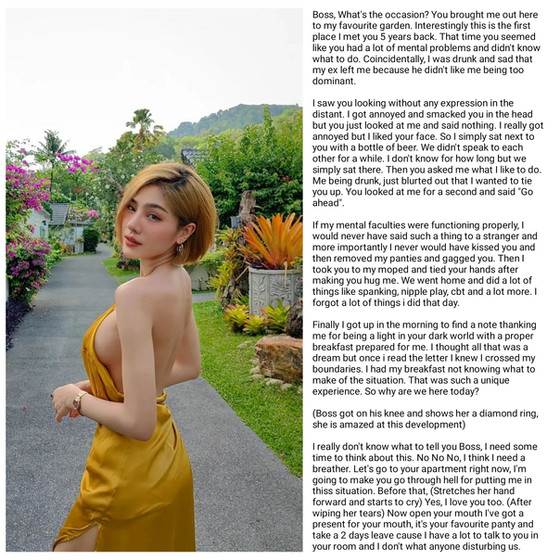 Boss, What's the occasion? You brought me out here to my favourite garden. Interestingly this is the first place I met you 5 years back. That time you seemed like you had a lot of mental problems and didn't know what to do. Coincidentally, I was drunk and sad that my ex left me because he didn't like me being too dominant.

I saw you looking without any expression in the distant. I got annoyed and smacked you in the head but you just looked at me and said nothing. I really got annoyed but I liked your face. So I simply sat next to you with a bottle of beer. We didn't speak to each other for a while. I don't know for how long but we simply sat there. Then you asked me what I like to do. Me being drunk, just blurted out that I wanted to tie you up. You looked at me for a second and said "Go ahead".

If my mental faculties were functioning properly, I would never have said such a thing to a stranger and more importantly I never would have kissed you and then removed my panties and gagged you. Then I took you to my moped and tied your hands after making you hug me. We went home and did a lot of things like spanking, nipple play, cbt and a lot more. I forgot a lot of things i did that day.

Finally I got up in the morning to find a note thanking me for being a light in your dark world with a proper breakfast prepared for me. I thought all that was a dream but once i read the letter I knew I crossed my boundaries. I had my breakfast not knowing what to make of the situation. That was such a unique experience. So why are we here today?

(Boss got on his knee and shows her a diamond ring, she is amazed at this development)

I really don't know what to tell you Boss, I need some time to think about this. No No No, I think I need a breather. Let's go to your apartment right now, I'm going to make you go through hell for putting me in thiss situation. Before that, (Stretches her hand forward and starts to cry) Yes, I love you too. (After wiping her tears) Now open your mouth I've got a present for your mouth, it's your favourite panty and take a 2 days leave cause I have a lot to talk to you in your room and I don't what anyone disturbing us.